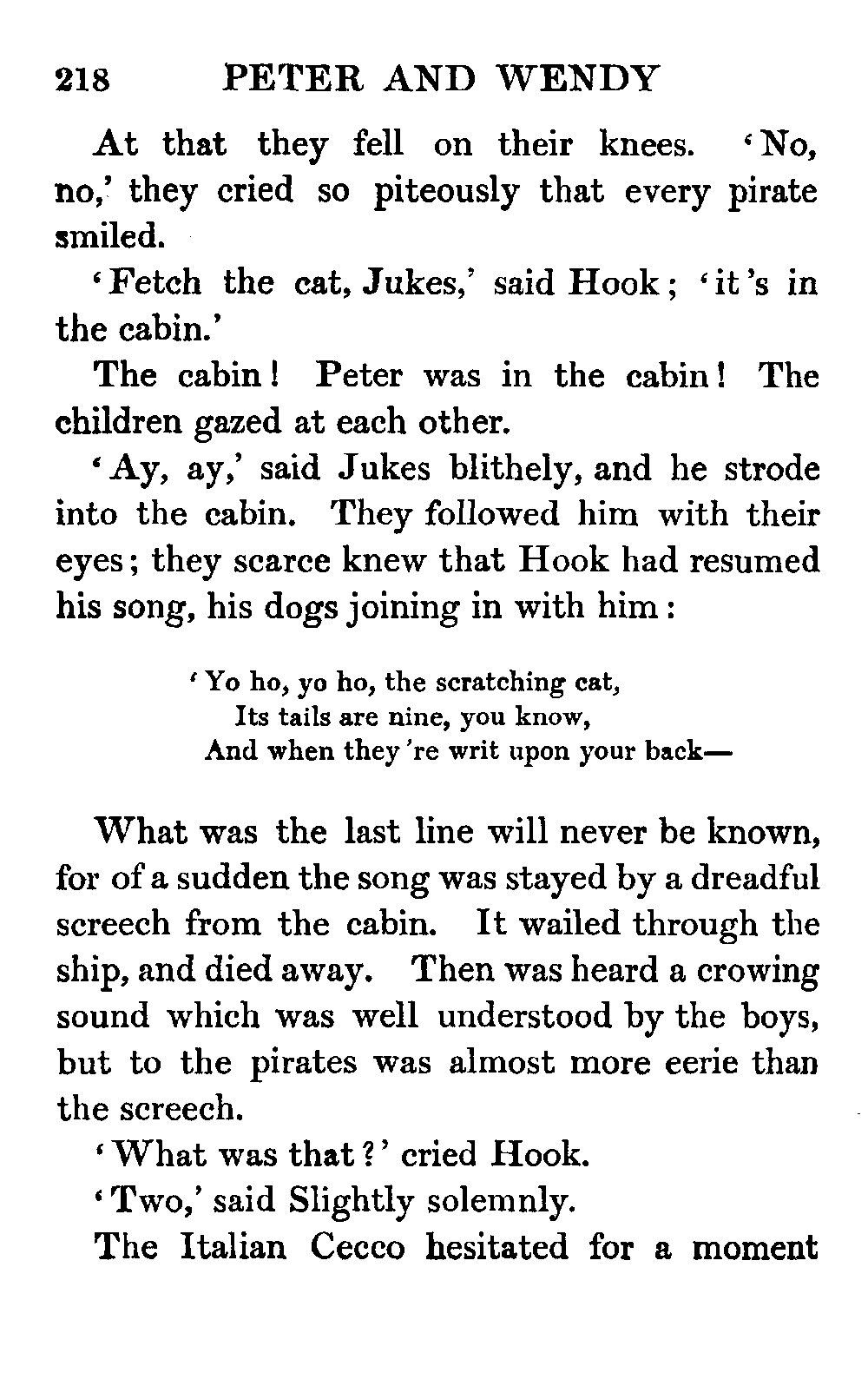 218 PETER AND WENDY

At that they fell on their knees. 'No, no,' they cried so piteously that every pirate smiled.

'Fetch the cat, Jukes,' said Hook; 'it's in the cabin.'

The cabin! Peter was in the cabin! The children gazed at each other.

'Ay, ay,' said Jukes blithely, and he strode into the cabin. They followed him with their eyes; they scarce knew that Hook had resumed his song, his dogs joining in with him:

'Yo ho, yo ho, the scratching cat,
Its tails are nine, you know,
And when they're writ upon your back—

What was the last line will never be known, for of a sudden the song was stayed by a dreadful screech from the cabin. It wailed through the ship, and died away. Then was heard a crowing sound which was well understood by the boys, but to the pirates was almost more eerie than the screech.

'What was that?' cried Hook.

'Two,' said Slightly solemnly.

The Italian Cecco hesitated for a moment